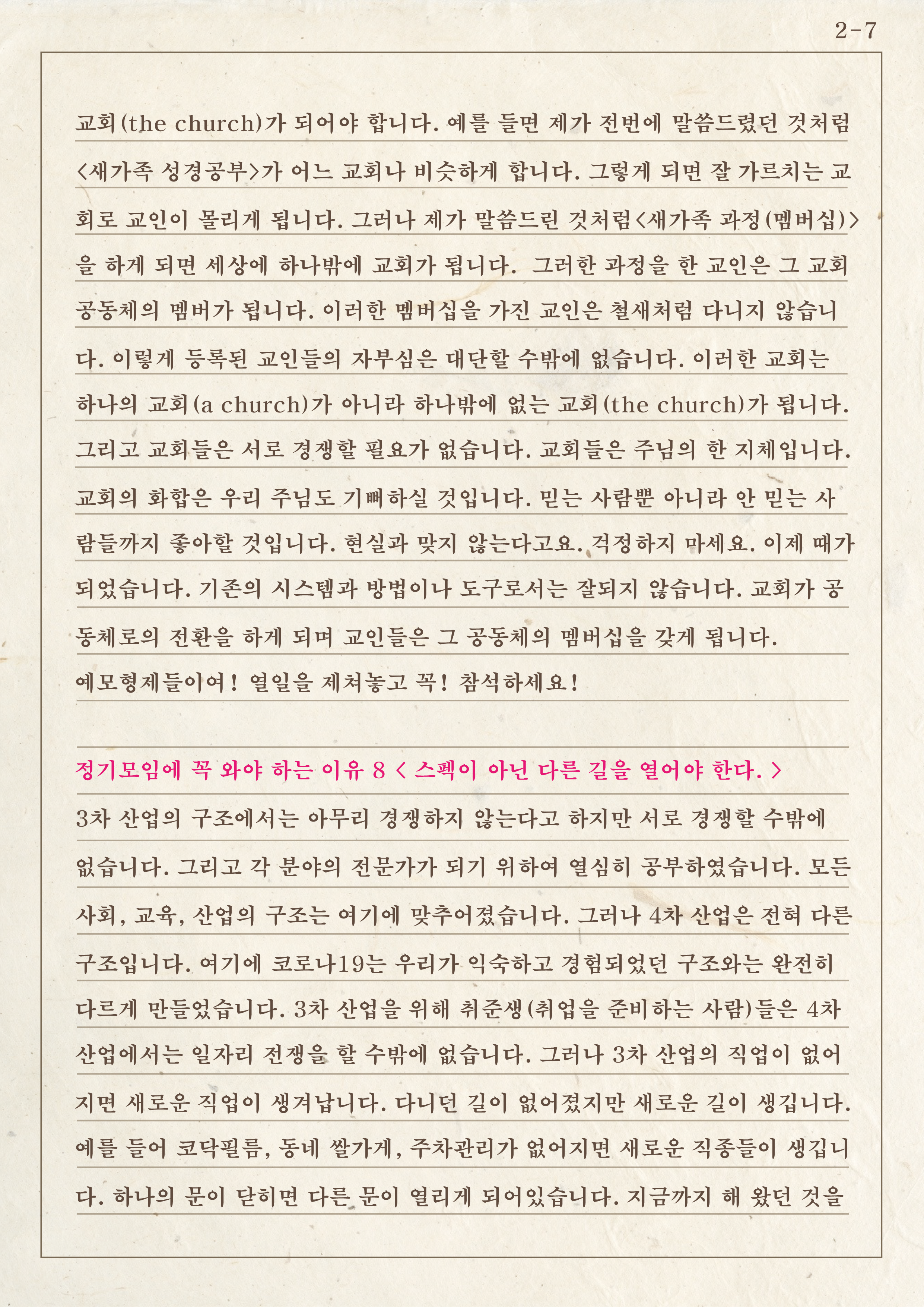 2-7

교회(the church)가 되어야 합니다. 예를 들면 제가 전번에 말씀드렸던 것처럼 <새가족 성경공부>가 어느 교회나 비슷하게 합니다. 그렇게 되면 잘 가르치는 교회로 교인이 몰리게 됩니다. 그러나 제가 말씀드린 것처럼<새가족 과정(멤버십)>을 하게 되면 세상에 하나밖에 교회가 됩니다. 그러한 과정을 한 교인은 그 교회 공동체의 멤버가 됩니다. 이러한 멤버십을 가진 교인은 철새처럼 다니지 않습니다. 이렇게 등록된 교인들의 자부심은 대단할 수밖에 없습니다. 이러한 교회는 하나의 교회(a church)가 아니라 하나밖에 없는 교회(the church)가 됩니다. 그리고 교회들은 서로 경쟁할 필요가 없습니다. 교회들은 주님의 한 지체입니다. 교회의 화합은 우리 주님도 기뻐하실 것입니다. 믿는 사람뿐 아니라 안 믿는 사람들까지 좋아할 것입니다. 현실과 맞지 않는다고요. 걱정하지 마세요. 이제 때가 되었습니다. 기존의 시스템과 방법이나 도구로서는 잘되지 않습니다. 교회가 공동체로의 전환을 하게 되며 교인들은 그 공동체의 멤버십을 갖게 됩니다.
예모형제들이여! 열일을 제쳐놓고 꼭! 참석하세요!

정기모임에 꼭 와야 하는 이유 8 < 스펙이 아닌 다른 길을 열어야 한다. >
3차 산업의 구조에서는 아무리 경쟁하지 않는다고 하지만 서로 경쟁할 수밖에 없습니다. 그리고 각 분야의 전문가가 되기 위하여 열심히 공부하였습니다. 모든 사회, 교육, 산업의 구조는 여기에 맞추어졌습니다. 그러나 4차 산업은 전혀 다른 구조입니다. 여기에 코로나19는 우리가 익숙하고 경험되었던 구조와는 완전히 다르게 만들었습니다. 3차 산업을 위해 취준생(취업을 준비하는 사람)들은 4차 산업에서는 일자리 전쟁을 할 수밖에 없습니다. 그러나 3차 산업의 직업이 없어지면 새로운 직업이 생겨납니다. 다니던 길이 없어졌지만 새로운 길이 생깁니다. 예를 들어 코닥필름, 동네 쌀가게, 주차관리가 없어지면 새로운 직종들이 생깁니다. 하나의 문이 닫히면 다른 문이 열리게 되어있습니다. 지금까지 해 왔던 것을